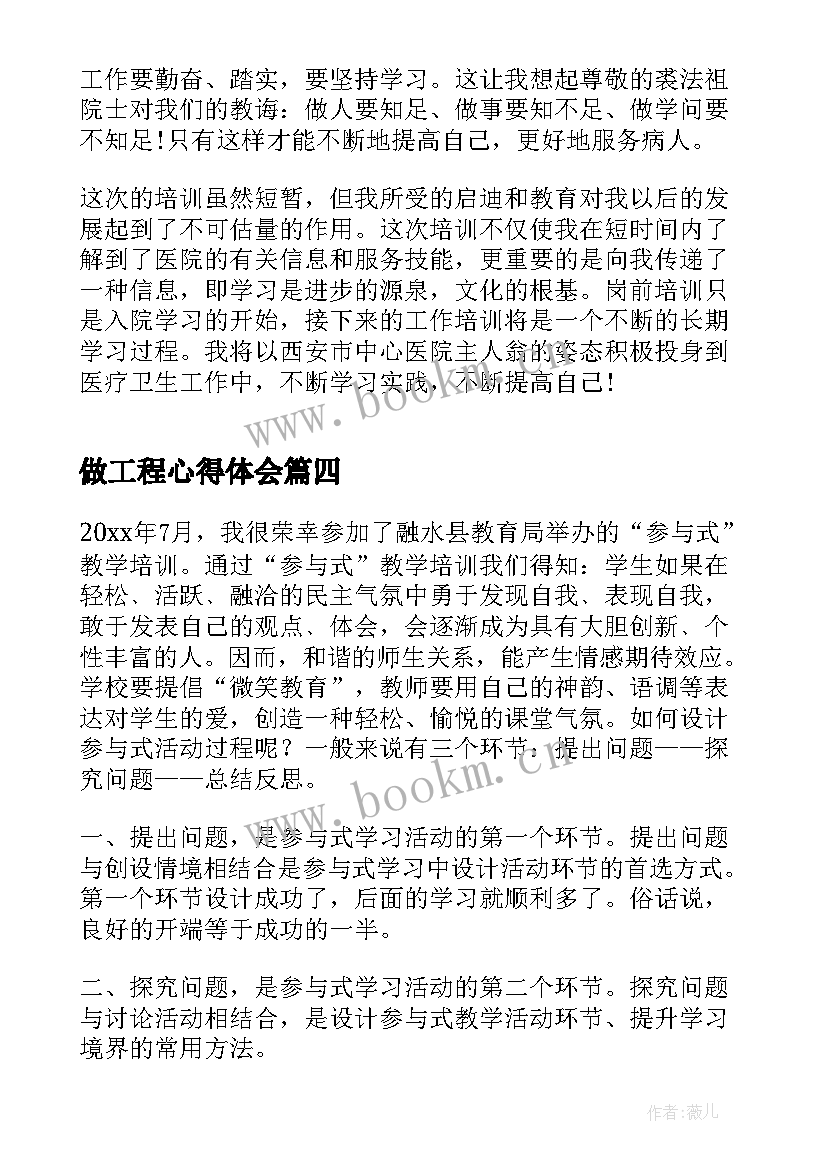 工作要勤奋、踏实，要坚持学习。这让我想起尊敬的裘法祖院士对我们的教诲：做人要知足、做事要知不足、做学问要不知足！只有这样才能不断地提高自己，更好地服务病人。

这次的培训虽然短暂，但我所受的启迪和教育对我以后的发展起到了不可估量的作用。这次培训不仅使我在短时间内了解到了医院的有关信息和服务技能，更重要的是向我传递了一种信息，即学习是进步的源泉，文化的根基。岗前培训只是入院学习的开始，接下来的工作培训将是一个不断的长期学习过程。我将以西安市中心医院主人翁的姿态积极投身到医疗卫生工作中，不断学习实践，不断提高自己！

www.bookm.cn

做工程心得体会篇四

20xx年7月，我很荣幸参加了融水县教育局举办的“参与式”教学培训。通过“参与式”教学培训我们得知：学生如果在轻松、活跃、融洽的民主气氛中勇于发现自我、表现自我，敢于发表自己的观点、体会，会逐渐成为具有大胆创新、个性丰富的人。因而，和谐的师生关系，能产生情感期待效应。学校要提倡“微笑教育”，教师要用自己的神韵、语调等表达对学生的爱，创造一种轻松、愉悦的课堂气氛。如何设计参与式活动过程呢？一般来说有三个环节：提出问题——探究问题——总结反思。

www.bookm.cn

一、提出问题，是参与式学习活动的第一个环节。提出问题与创设情境相结合是参与式学习中设计活动环节的首选方式。第一个环节设计成功了，后面的学习就顺利多了。俗话说，良好的开端等于成功的一半。

二、探究问题，是参与式学习活动的第二个环节。探究问题与讨论活动相结合，是设计参与式教学活动环节、提升学习境界的常用方法。

作者：薇儿